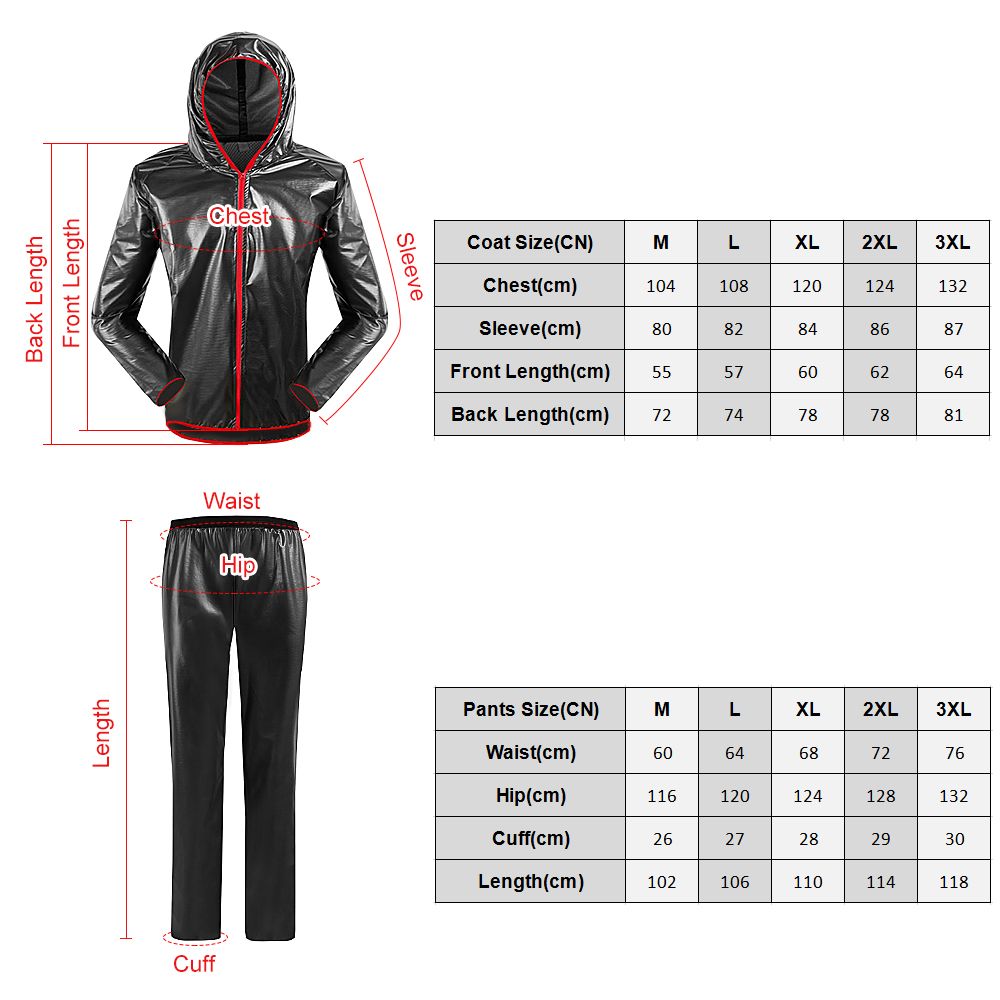 Back Length
Front Length
Chest
Sleeve

| Coat Size(CN) | M | L | XL | 2XL | 3XL |
|---|---|---|---|---|---|
| Chest(cm) | 104 | 108 | 120 | 124 | 132 |
| Sleeve(cm) | 80 | 82 | 84 | 86 | 87 |
| Front Length(cm) | 55 | 57 | 60 | 62 | 64 |
| Back Length(cm) | 72 | 74 | 78 | 78 | 81 |

Waist
Hip
Length
Cuff

| Pants Size(CN) | M | L | XL | 2XL | 3XL |
|---|---|---|---|---|---|
| Waist(cm) | 60 | 64 | 68 | 72 | 76 |
| Hip(cm) | 116 | 120 | 124 | 128 | 132 |
| Cuff(cm) | 26 | 27 | 28 | 29 | 30 |
| Length(cm) | 102 | 106 | 110 | 114 | 118 |